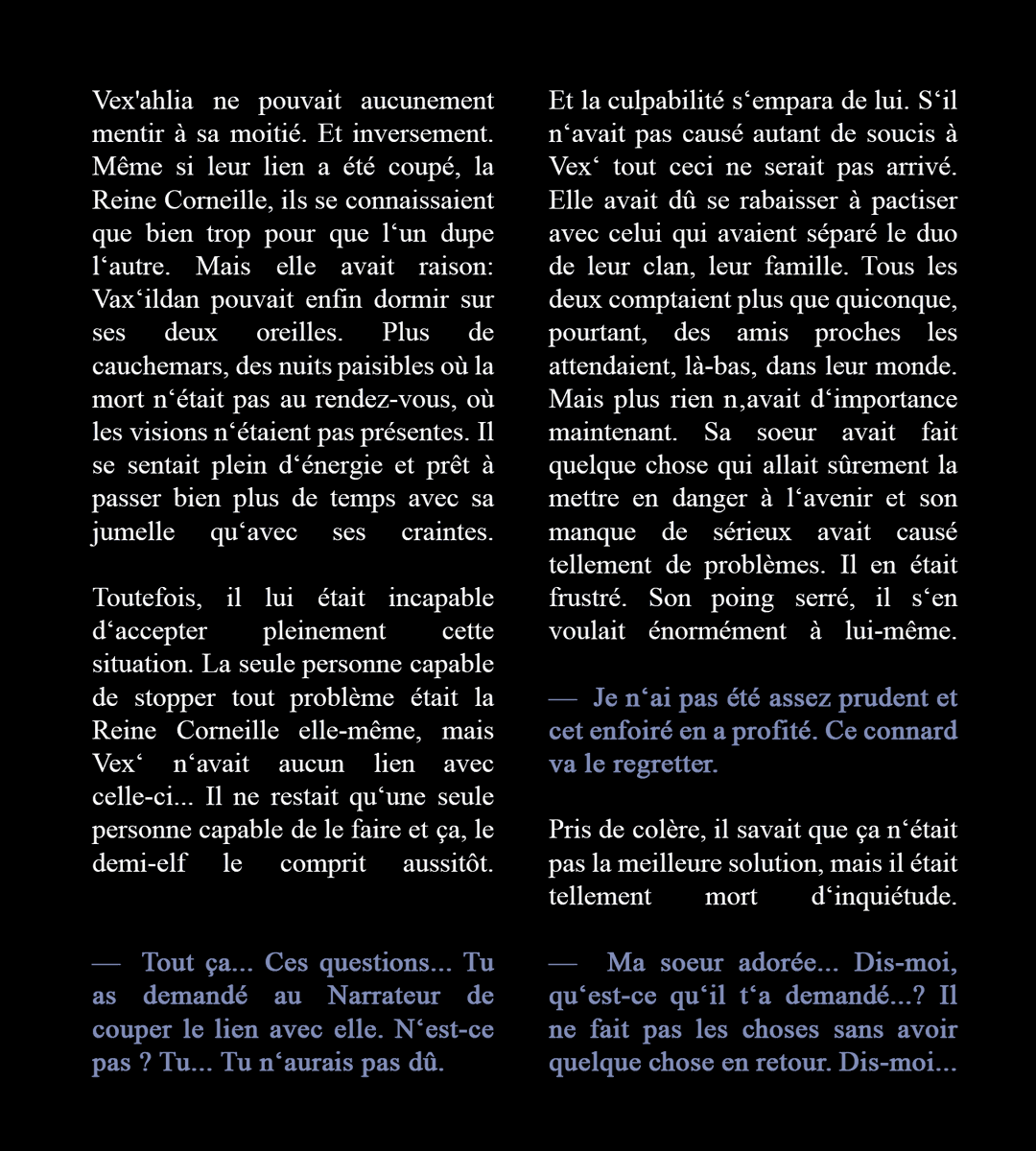 Vex'ahlia ne pouvait aucunement mentir à sa moitié. Et inversement. Même si leur lien a été coupé, la Reine Corneille, ils se connaissaient que bien trop pour que l'un dupe l'autre. Mais elle avait raison: Vax'ildan pouvait enfin dormir sur ses deux oreilles. Plus de cauchemars, des nuits paisibles où la mort n'était pas au rendez-vous, où les visions n'étaient pas présentes. Il se sentait plein d'énergie et prêt à passer bien plus de temps avec sa jumelle qu'avec ses craintes.

Toutefois, il lui était incapable d'accepter pleinement cette situation. La seule personne capable de stopper tout problème était la Reine Corneille elle-même, mais Vex' n'avait aucun lien avec celle-ci... Il ne restait qu'une seule personne capable de le faire et ça, le demi-elf le comprit aussitôt.

— Tout ça... Ces questions... Tu as demandé au Narrateur de couper le lien avec elle. N'est-ce pas ? Tu... Tu n'aurais pas dû.

Et la culpabilité s'empara de lui. S'il n'avait pas causé autant de soucis à Vex' tout ceci ne serait pas arrivé. Elle avait dû se rabaisser à pactiser avec celui qui avaient séparé le duo de leur clan, leur famille. Tous les deux comptaient plus que quiconque, pourtant, des amis proches les attendaient, là-bas, dans leur monde. Mais plus rien n,avait d'importance maintenant. Sa soeur avait fait quelque chose qui allait sûrement la mettre en danger à l'avenir et son manque de sérieux avait causé tellement de problèmes. Il en était frustré. Son poing serré, il s'en voulait énormément à lui-même.

— Je n'ai pas été assez prudent et cet enfoiré en a profité. Ce connard va le regretter.

Pris de colère, il savait que ça n'était pas la meilleure solution, mais il était tellement mort d'inquiétude.

— Ma soeur adorée... Dis-moi, qu'est-ce qu'il t'a demandé...? Il ne fait pas les choses sans avoir quelque chose en retour. Dis-moi...